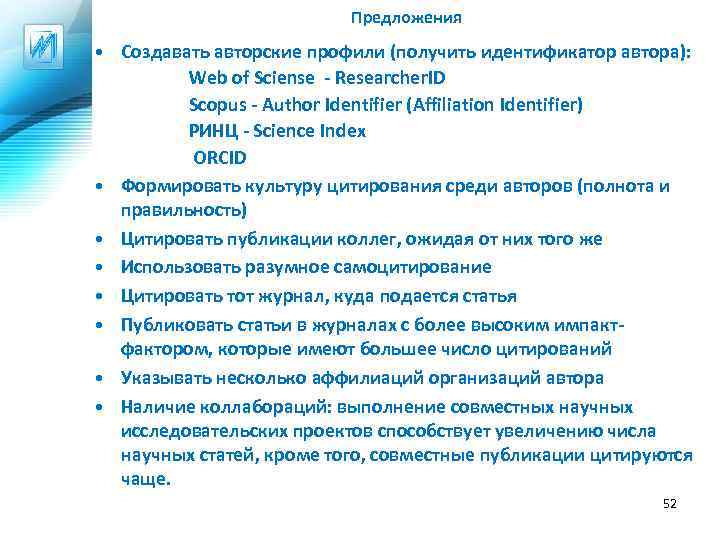 Предложения

• Создавать авторские профили (получить идентификатор автора):
Web of Sciense - ResearcherID
Scopus - Author Identifier (Affiliation Identifier)
РИНЦ - Science Index
ORCID
• Формировать культуру цитирования среди авторов (полнота и правильность)
• Цитировать публикации коллег, ожидая от них того же
• Использовать разумное самоцитирование
• Цитировать тот журнал, куда подается статья
• Публиковать статьи в журналах с более высоким импакт-фактором, которые имеют большее число цитирований
• Указывать несколько аффилиаций организаций автора
• Наличие коллабораций: выполнение совместных научных исследовательских проектов способствует увеличению числа научных статей, кроме того, совместные публикации цитируются чаще.

52